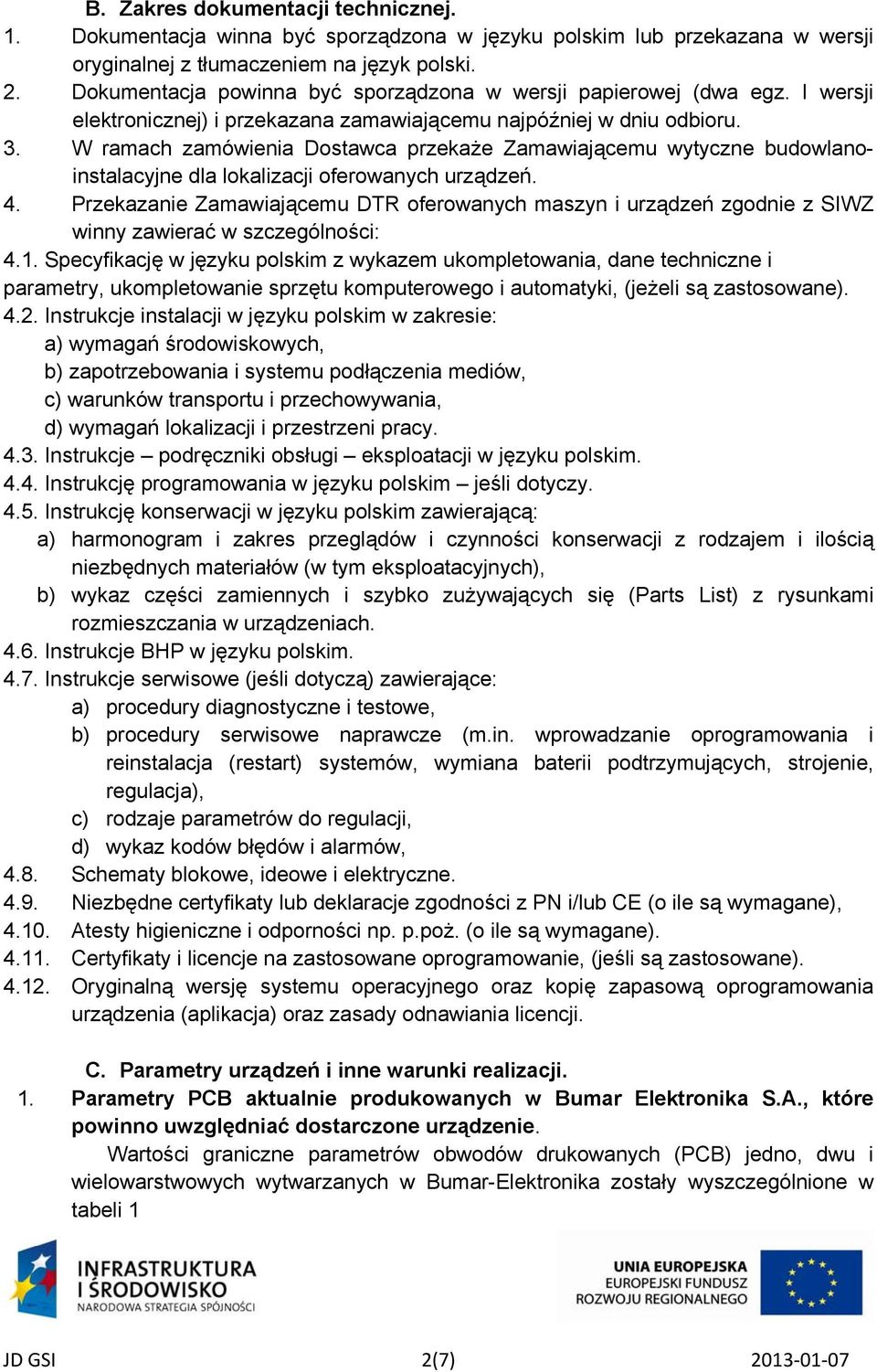 B. Zakres dokumentacji technicznej.
1. Dokumentacja winna być sporządzona w języku polskim lub przekazana w wersji oryginalnej z tłumaczeniem na język polski.
2. Dokumentacja powinna być sporządzona w wersji papierowej (dwa egz. I wersji elektronicznej) i przekazana zamawiającemu najpóźniej w dniu odbioru.
3. W ramach zamówienia Dostawca przekaże Zamawiającemu wytyczne budowlano-instalacyjne dla lokalizacji oferowanych urządzeń.
4. Przekazanie Zamawiającemu DTR oferowanych maszyn i urządzeń zgodnie z SIWZ winny zawierać w szczególności:
4.1. Specyfikację w języku polskim z wykazem ukompletowania, dane techniczne i parametry, ukompletowanie sprzętu komputerowego i automatyki, (jeżeli są zastosowane).
4.2. Instrukcje instalacji w języku polskim w zakresie:
a) wymagań środowiskowych,
b) zapotrzebowania i systemu podłączenia mediów,
c) warunków transportu i przechowywania,
d) wymagań lokalizacji i przestrzeni pracy.
4.3. Instrukcje – podręczniki obsługi – eksploatacji w języku polskim.
4.4. Instrukcję programowania w języku polskim – jeśli dotyczy.
4.5. Instrukcję konserwacji w języku polskim zawierającą:
a) harmonogram i zakres przeglądów i czynności konserwacji z rodzajem i ilością niezbędnych materiałów (w tym eksploatacyjnych),
b) wykaz części zamiennych i szybko zużywających się (Parts List) z rysunkami rozmieszczania w urządzeniach.
4.6. Instrukcje BHP w języku polskim.
4.7. Instrukcje serwisowe (jeśli dotyczą) zawierające:
a) procedury diagnostyczne i testowe,
b) procedury serwisowe naprawcze (m.in. wprowadzanie oprogramowania i reinstalacja (restart) systemów, wymiana baterii podtrzymujących, strojenie, regulacja),
c) rodzaje parametrów do regulacji,
d) wykaz kodów błędów i alarmów,
4.8. Schematy blokowe, ideowe i elektryczne.
4.9. Niezbędne certyfikaty lub deklaracje zgodności z PN i/lub CE (o ile są wymagane),
4.10. Atesty higieniczne i odporności np. p.poż. (o ile są wymagane).
4.11. Certyfikaty i licencje na zastosowane oprogramowanie, (jeśli są zastosowane).
4.12. Oryginalną wersję systemu operacyjnego oraz kopię zapasową oprogramowania urządzenia (aplikacja) oraz zasady odnawiania licencji.

C. Parametry urządzeń i inne warunki realizacji.
1. Parametry PCB aktualnie produkowanych w Bumar Elektronika S.A., które powinno uwzględniać dostarczone urządzenie.
Wartości graniczne parametrów obwodów drukowanych (PCB) jedno, dwu i wielowarstwowych wytwarzanych w Bumar-Elektronika zostały wyszczególnione w tabeli 1

INFRASTRUKTURA I ŚRODOWISKO NARODOWA STRATEGIA SPÓJNOŚCI
UNIA EUROPEJSKA EUROPEJSKI FUNDUSZ ROZWOJU REGIONALNEGO

JD GSI 2(7) 2013-01-07